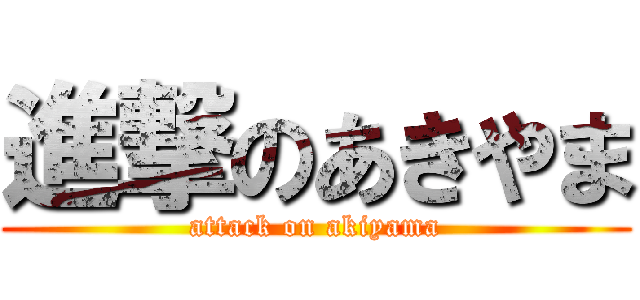 進撃のあきやま
attack on akiyama